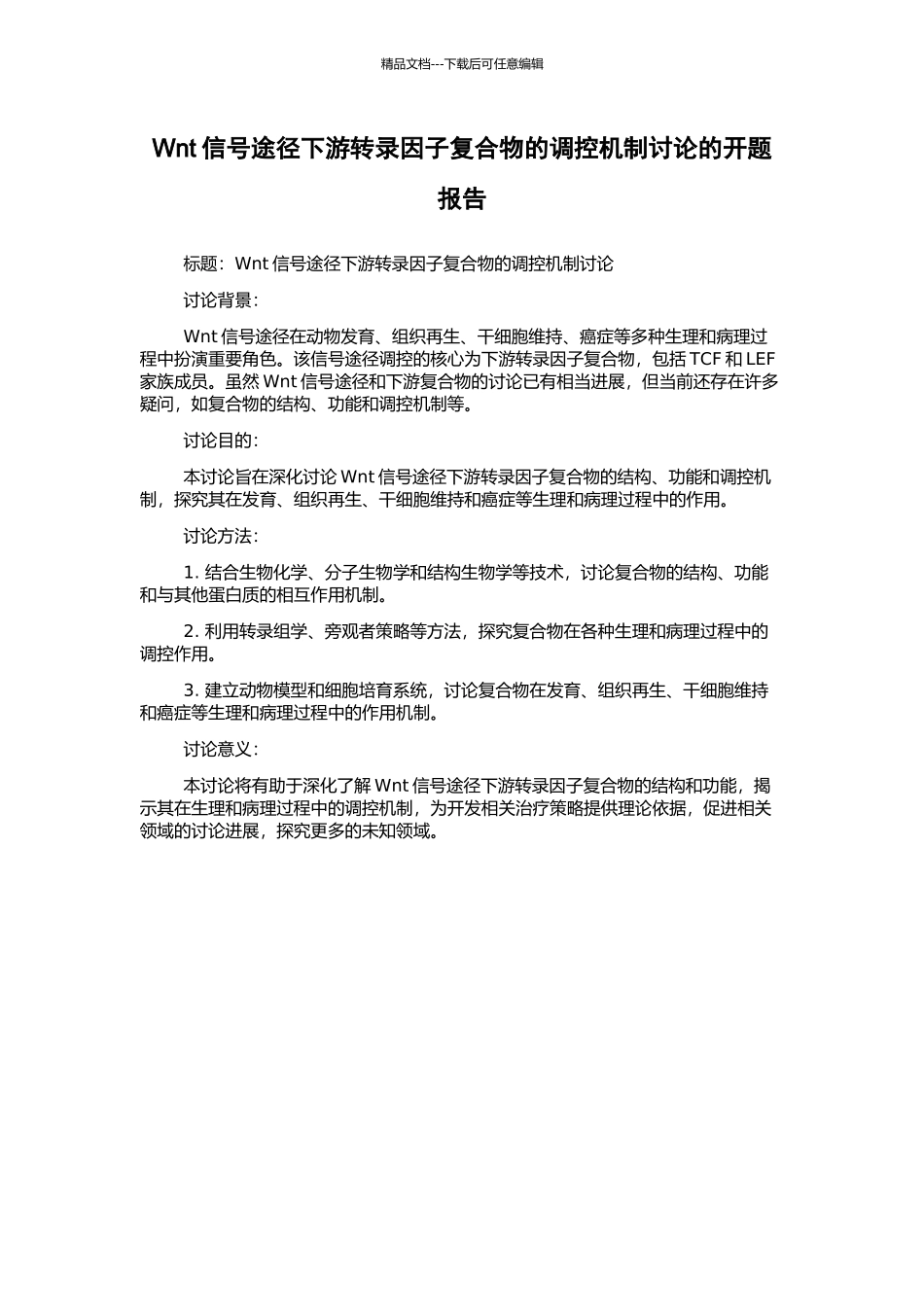 精品文档---下载后可任意编辑

Wnt 信号途径下游转录因子复合物的调控机制讨论的开题报告

标题：Wnt 信号途径下游转录因子复合物的调控机制讨论

讨论背景：

Wnt 信号途径在动物发育、组织再生、干细胞维持、癌症等多种生理和病理过程中扮演重要角色。该信号途径调控的核心为下游转录因子复合物，包括 TCF 和 LEF 家族成员。虽然 Wnt 信号途径和下游复合物的讨论已有相当进展，但当前还存在许多疑问，如复合物的结构、功能和调控机制等。

讨论目的：

本讨论旨在深化讨论 Wnt 信号途径下游转录因子复合物的结构、功能和调控机制，探究其在发育、组织再生、干细胞维持和癌症等生理和病理过程中的作用。

讨论方法：

1. 结合生物化学、分子生物学和结构生物学等技术，讨论复合物的结构、功能和与其他蛋白质的相互作用机制。

2. 利用转录组学、旁观者策略等方法，探究复合物在各种生理和病理过程中的调控作用。

3. 建立动物模型和细胞培育系统，讨论复合物在发育、组织再生、干细胞维持和癌症等生理和病理过程中的作用机制。

讨论意义：

本讨论将有助于深化了解 Wnt 信号途径下游转录因子复合物的结构和功能，揭示其在生理和病理过程中的调控机制，为开发相关治疗策略提供理论依据，促进相关领域的讨论进展，探究更多的未知领域。